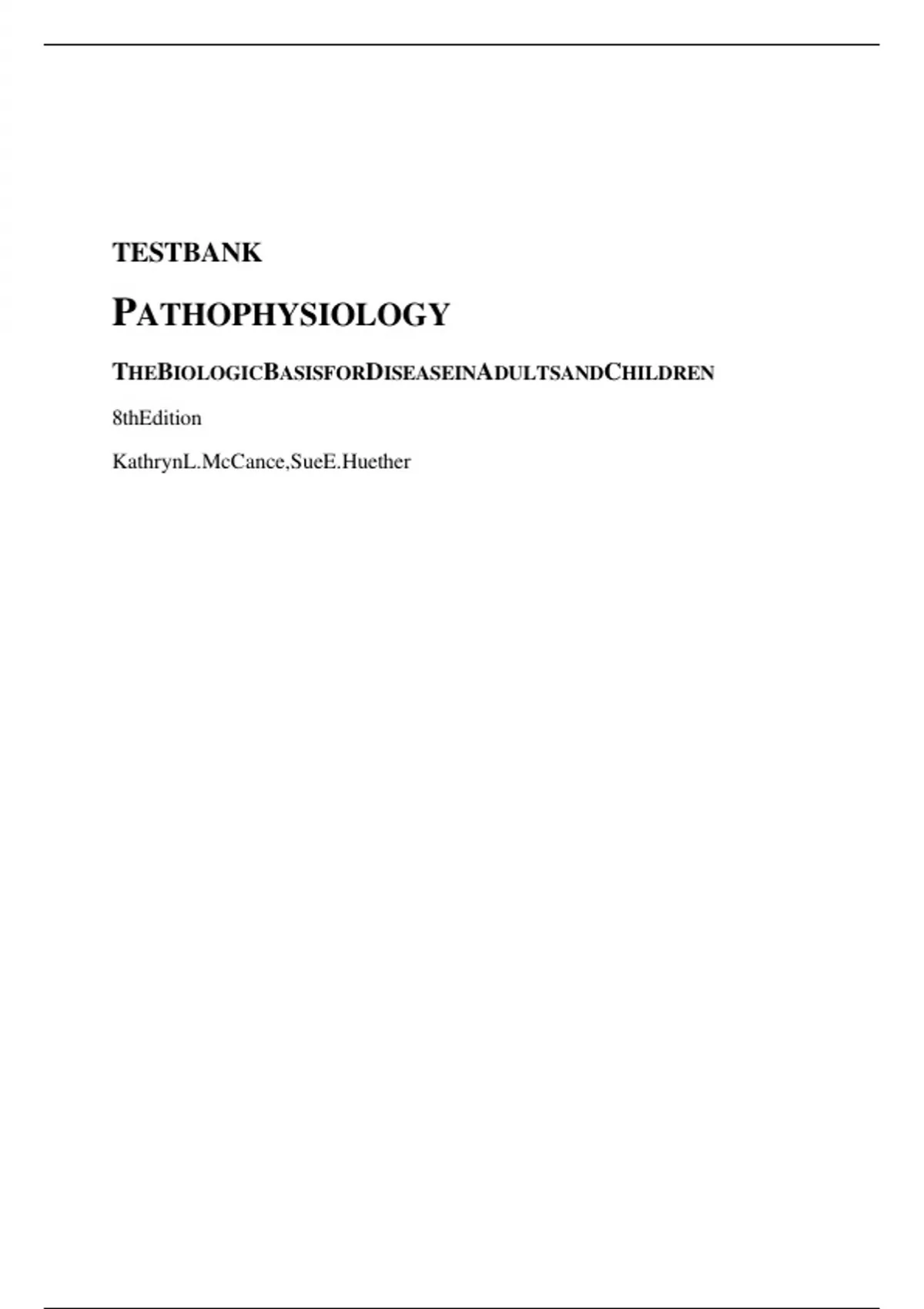 TESTBANK

PATHOPHYSIOLOGY

THEBIOLOGICBASISFORDISEASEINADULTSANDCHILDREN

8thEdition

KathrynL.McCance,SueE.Huether